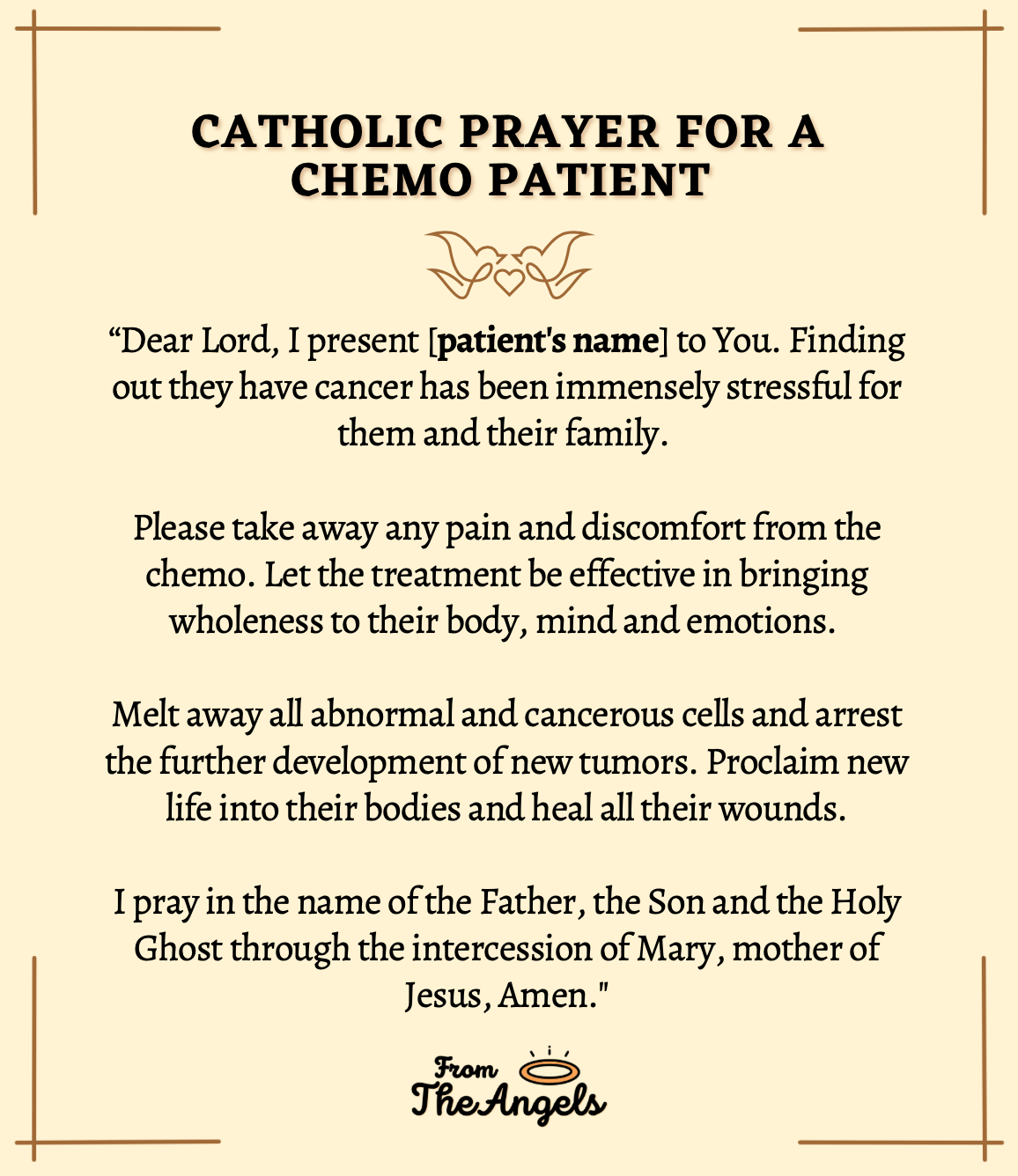 CATHOLIC PRAYER FOR A CHEMO PATIENT

"Dear Lord, I present [patient's name] to You. Finding out they have cancer has been immensely stressful for them and their family.

Please take away any pain and discomfort from the chemo. Let the treatment be effective in bringing wholeness to their body, mind and emotions.

Melt away all abnormal and cancerous cells and arrest the further development of new tumors. Proclaim new life into their bodies and heal all their wounds.

I pray in the name of the Father, the Son and the Holy Ghost through the intercession of Mary, mother of Jesus, Amen."

From
The Angels